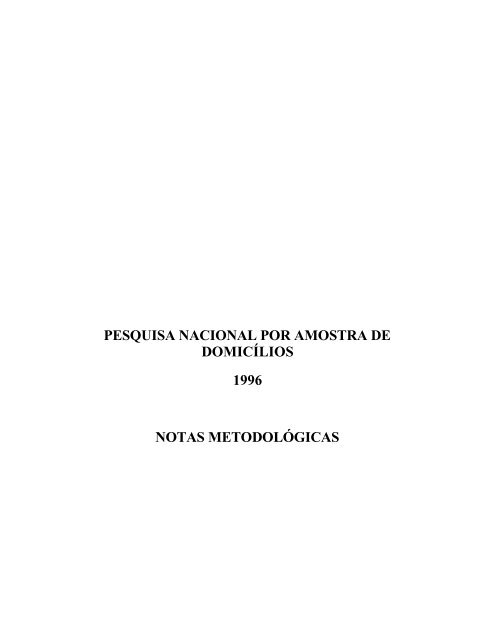 PESQUISA NACIONAL POR AMOSTRA DE DOMICÍLIOS

1996

NOTAS METODOLÓGICAS